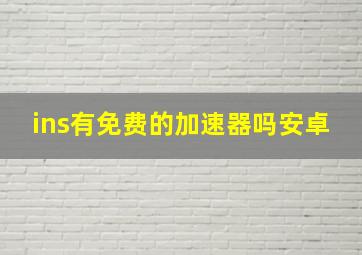 ins有免费的加速器吗安卓